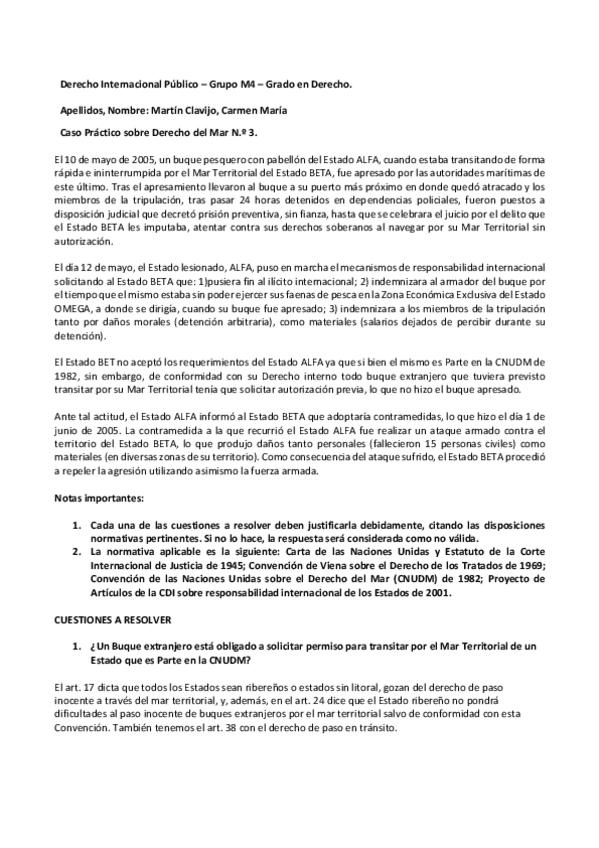 Derecho Internacional Público – Grupo M4 – Grado en Derecho.

Apellidos, Nombre: Martín Clavijo, Carmen María

Caso Práctico sobre Derecho del Mar N.º 3.

El 10 de mayo de 2005, un buque pesquero con pabellón del Estado ALFA, cuando estaba transitando de forma rápida e ininterrumpida por el Mar Territorial del Estado BETA, fue apresado por las autoridades marítimas de este último. Tras el apresamiento llevaron al buque a su puerto más próximo en donde quedó atracado y los miembros de la tripulación, tras pasar 24 horas detenidos en dependencias policiales, fueron puestos a disposición judicial que decretó prisión preventiva, sin fianza, hasta que se celebrara el juicio por el delito que el Estado BETA les imputaba, atentar contra sus derechos soberanos al navegar por su Mar Territorial sin autorización.

El día 12 de mayo, el Estado lesionado, ALFA, puso en marcha el mecanismos de responsabilidad internacional solicitando al Estado BETA que: 1)pusiera fin al ilícito internacional; 2) indemnizara al armador del buque por el tiempo que el mismo estaba sin poder ejercer sus faenas de pesca en la Zona Económica Exclusiva del Estado OMEGA, a donde se dirigía, cuando su buque fue apresado; 3) indemnizara a los miembros de la tripulación tanto por daños morales (detención arbitraria), como materiales (salarios dejados de percibir durante su detención).

El Estado BET no aceptó los requerimientos del Estado ALFA ya que si bien el mismo es Parte en la CNUDM de 1982, sin embargo, de conformidad con su Derecho interno todo buque extranjero que tuviera previsto transitar por su Mar Territorial tenía que solicitar autorización previa, lo que no hizo el buque apresado.

Ante tal actitud, el Estado ALFA informó al Estado BETA que adoptaría contramedidas, lo que hizo el día 1 de junio de 2005. La contramedida a la que recurrió el Estado ALFA fue realizar un ataque armado contra el territorio del Estado BETA, lo que produjo daños tanto personales (fallecieron 15 personas civiles) como materiales (en diversas zonas de su territorio). Como consecuencia del ataque sufrido, el Estado BETA procedió a repeler la agresión utilizando asimismo la fuerza armada.

Notas importantes:

1. Cada una de las cuestiones a resolver deben justificarla debidamente, citando las disposiciones normativas pertinentes. Si no lo hace, la respuesta será considerada como no válida.
2. La normativa aplicable es la siguiente: Carta de las Naciones Unidas y Estatuto de la Corte Internacional de Justicia de 1945; Convención de Viena sobre el Derecho de los Tratados de 1969; Convención de las Naciones Unidas sobre el Derecho del Mar (CNUDM) de 1982; Proyecto de Artículos de la CDI sobre responsabilidad internacional de los Estados de 2001.

CUESTIONES A RESOLVER

1. ¿Un Buque extranjero está obligado a solicitar permiso para transitar por el Mar Territorial de un Estado que es Parte en la CNUDM?

El art. 17 dicta que todos los Estados sean ribereños o estados sin litoral, gozan del derecho de paso inocente a través del mar territorial, y, además, en el art. 24 dice que el Estado ribereño no pondrá dificultades al paso inocente de buques extranjeros por el mar territorial salvo de conformidad con esta Convención. También tenemos el art. 38 con el derecho de paso en tránsito.